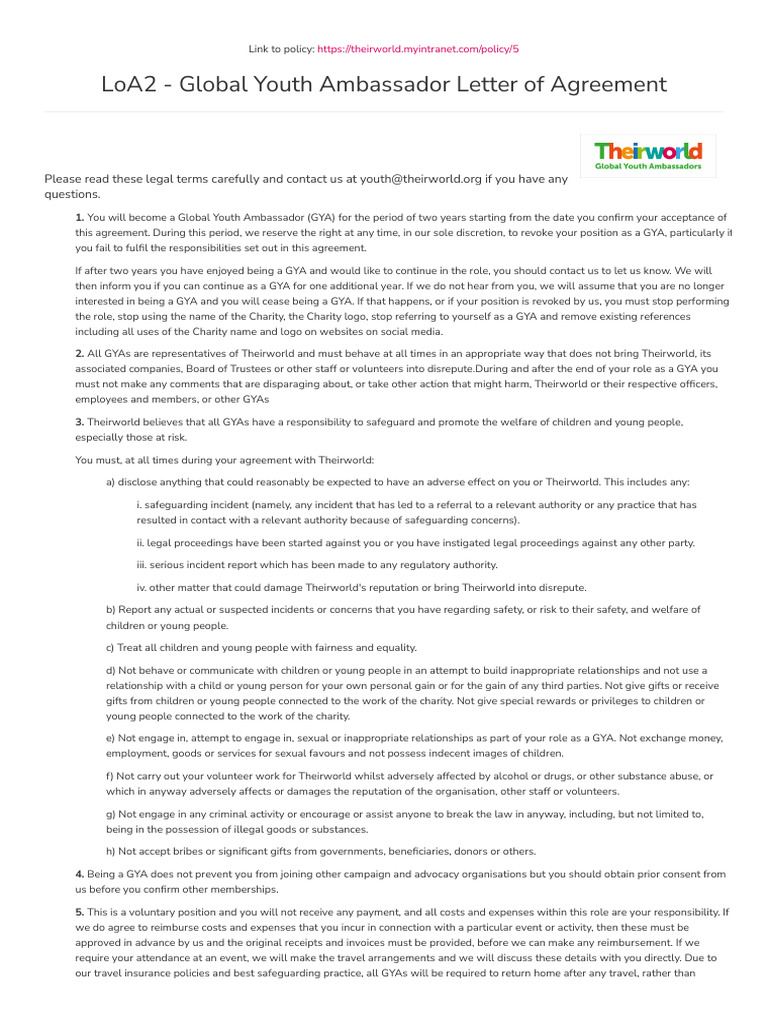 Link to policy: https://theirworld.myintranet.com/policy/5

LoA2 - Global Youth Ambassador Letter of Agreement

Theirworld
Global Youth Ambassadors

Please read these legal terms carefully and contact us at youth@theirworld.org if you have any questions.

1. You will become a Global Youth Ambassador (GYA) for the period of two years starting from the date you confirm your acceptance of this agreement. During this period, we reserve the right at any time, in our sole discretion, to revoke your position as a GYA, particularly if you fail to fulfil the responsibilities set out in this agreement.

If after two years you have enjoyed being a GYA and would like to continue in the role, you should contact us to let us know. We will then inform you if you can continue as a GYA for one additional year. If we do not hear from you, we will assume that you are no longer interested in being a GYA and you will cease being a GYA. If that happens, or if your position is revoked by us, you must stop performing the role, stop using the name of the Charity, the Charity logo, stop referring to yourself as a GYA and remove existing references including all uses of the Charity name and logo on websites on social media.

2. All GYAs are representatives of Theirworld and must behave at all times in an appropriate way that does not bring Theirworld, its associated companies, Board of Trustees or other staff or volunteers into disrepute.During and after the end of your role as a GYA you must not make any comments that are disparaging about, or take other action that might harm, Theirworld or their respective officers, employees and members, or other GYAs

3. Theirworld believes that all GYAs have a responsibility to safeguard and promote the welfare of children and young people, especially those at risk.

You must, at all times during your agreement with Theirworld:

a) disclose anything that could reasonably be expected to have an adverse effect on you or Theirworld. This includes any:

i. safeguarding incident (namely, any incident that has led to a referral to a relevant authority or any practice that has resulted in contact with a relevant authority because of safeguarding concerns).

ii. legal proceedings have been started against you or you have instigated legal proceedings against any other party.

iii. serious incident report which has been made to any regulatory authority.

iv. other matter that could damage Theirworld's reputation or bring Theirworld into disrepute.

b) Report any actual or suspected incidents or concerns that you have regarding safety, or risk to their safety, and welfare of children or young people.

c) Treat all children and young people with fairness and equality.

d) Not behave or communicate with children or young people in an attempt to build inappropriate relationships and not use a relationship with a child or young person for your own personal gain or for the gain of any third parties. Not give gifts or receive gifts from children or young people connected to the work of the charity. Not give special rewards or privileges to children or young people connected to the work of the charity.

e) Not engage in, attempt to engage in, sexual or inappropriate relationships as part of your role as a GYA. Not exchange money, employment, goods or services for sexual favours and not possess indecent images of children.

f) Not carry out your volunteer work for Theirworld whilst adversely affected by alcohol or drugs, or other substance abuse, or which in anyway adversely affects or damages the reputation of the organisation, other staff or volunteers.

g) Not engage in any criminal activity or encourage or assist anyone to break the law in anyway, including, but not limited to, being in the possession of illegal goods or substances.

h) Not accept bribes or significant gifts from governments, beneficiaries, donors or others.

4. Being a GYA does not prevent you from joining other campaign and advocacy organisations but you should obtain prior consent from us before you confirm other memberships.

5. This is a voluntary position and you will not receive any payment, and all costs and expenses within this role are your responsibility. If we do agree to reimburse costs and expenses that you incur in connection with a particular event or activity, then these must be approved in advance by us and the original receipts and invoices must be provided, before we can make any reimbursement. If we require your attendance at an event, we will make the travel arrangements and we will discuss these details with you directly. Due to our travel insurance policies and best safeguarding practice, all GYAs will be required to return home after any travel, rather than